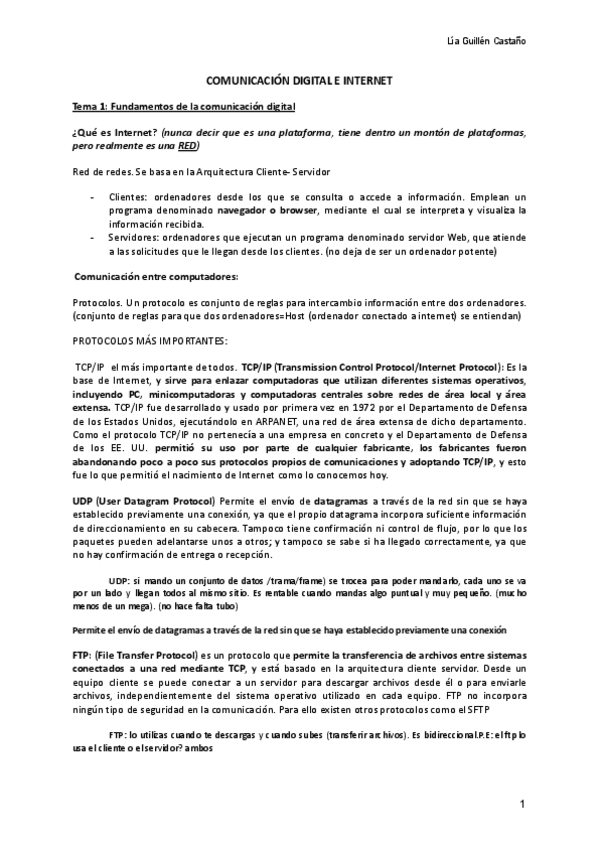 Lía Guillén Castaño

COMUNICACIÓN DIGITAL E INTERNET

Tema 1: Fundamentos de la comunicación digital

¿Qué es Internet? (nunca decir que es una plataforma, tiene dentro un montón de plataformas, pero realmente es una RED)

Red de redes. Se basa en la Arquitectura Cliente- Servidor

- Clientes: ordenadores desde los que se consulta o accede a información. Emplean un programa denominado navegador o browser, mediante el cual se interpreta y visualiza la información recibida.
- Servidores: ordenadores que ejecutan un programa denominado servidor Web, que atiende a las solicitudes que le llegan desde los clientes. (no deja de ser un ordenador potente)

Comunicación entre computadores:

Protocolos. Un protocolo es conjunto de reglas para intercambio información entre dos ordenadores. (conjunto de reglas para que dos ordenadores=Host (ordenador conectado a internet) se entiendan)

PROTOCOLOS MÁS IMPORTANTES:

TCP/IP el más importante de todos. TCP/IP (Transmission Control Protocol/Internet Protocol): Es la base de Internet, y sirve para enlazar computadoras que utilizan diferentes sistemas operativos, incluyendo PC, minicomputadoras y computadoras centrales sobre redes de área local y área extensa. TCP/IP fue desarrollado y usado por primera vez en 1972 por el Departamento de Defensa de los Estados Unidos, ejecutándolo en ARPANET, una red de área extensa de dicho departamento. Como el protocolo TCP/IP no pertenecía a una empresa en concreto y el Departamento de Defensa de los EE. UU. permitió su uso por parte de cualquier fabricante, los fabricantes fueron abandonando poco a poco sus protocolos propios de comunicaciones y adoptando TCP/IP, y esto fue lo que permitió el nacimiento de Internet como lo conocemos hoy.

UDP (User Datagram Protocol) Permite el envío de datagramas a través de la red sin que se haya establecido previamente una conexión, ya que el propio datagrama incorpora suficiente información de direccionamiento en su cabecera. Tampoco tiene confirmación ni control de flujo, por lo que los paquetes pueden adelantarse unos a otros; y tampoco se sabe si ha llegado correctamente, ya que no hay confirmación de entrega o recepción.

UDP: si mando un conjunto de datos /trama/frame) se trocea para poder mandarlo, cada uno se va por un lado y llegan todos al mismo sitio. Es rentable cuando mandas algo puntual y muy pequeño. (mucho menos de un mega). (no hace falta tubo)

Permite el envío de datagramas a través de la red sin que se haya establecido previamente una conexión

FTP: (File Transfer Protocol) es un protocolo que permite la transferencia de archivos entre sistemas conectados a una red mediante TCP, y está basado en la arquitectura cliente servidor. Desde un equipo cliente se puede conectar a un servidor para descargar archivos desde él o para enviarle archivos, independientemente del sistema operativo utilizado en cada equipo. FTP no incorpora ningún tipo de seguridad en la comunicación. Para ello existen otros protocolos como el SFTP

FTP: lo utilizas cuando te descargas y cuando subes (transferir archivos). Es bidireccional.P.E: el ftp lo usa el cliente o el servidor? ambos

1